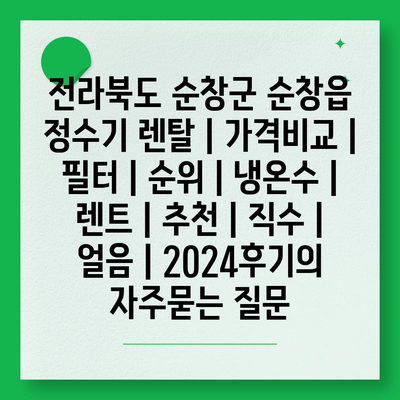 전라북도 순창군 순창읍 정수기 렌탈 | 가격비교 | 필터 | 순위 | 냉온수 | 렌트 | 추천 | 직수 | 얼음 | 2024후기의 자주묻는 질문